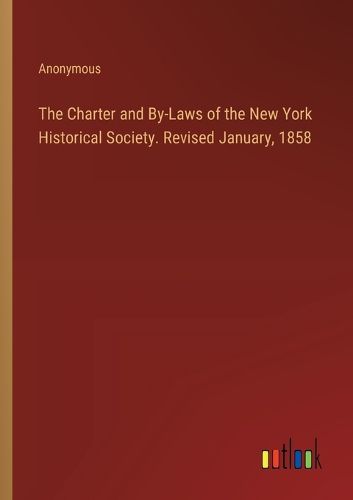 Anonymous

The Charter and By-Laws of the New York Historical Society. Revised January, 1858

outlook